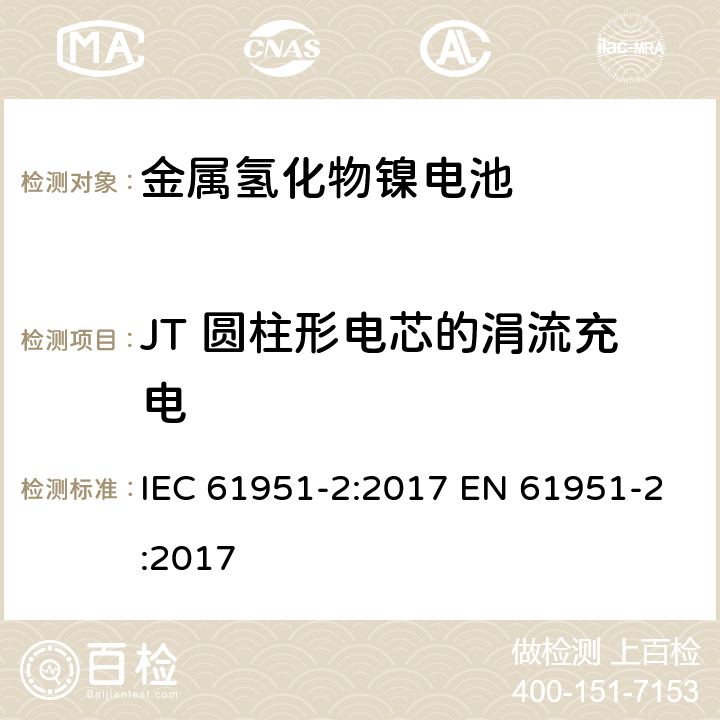 MA CNAS ilac-MRA

检测对象： 金属氢化物镍电池

检测项目： JT 圆柱形电芯的涓流充电

检测标准： IEC 61951-2:2017 EN 61951-2:2017

百检 Baijiantest.com

做检测 上百检
400-151-7153